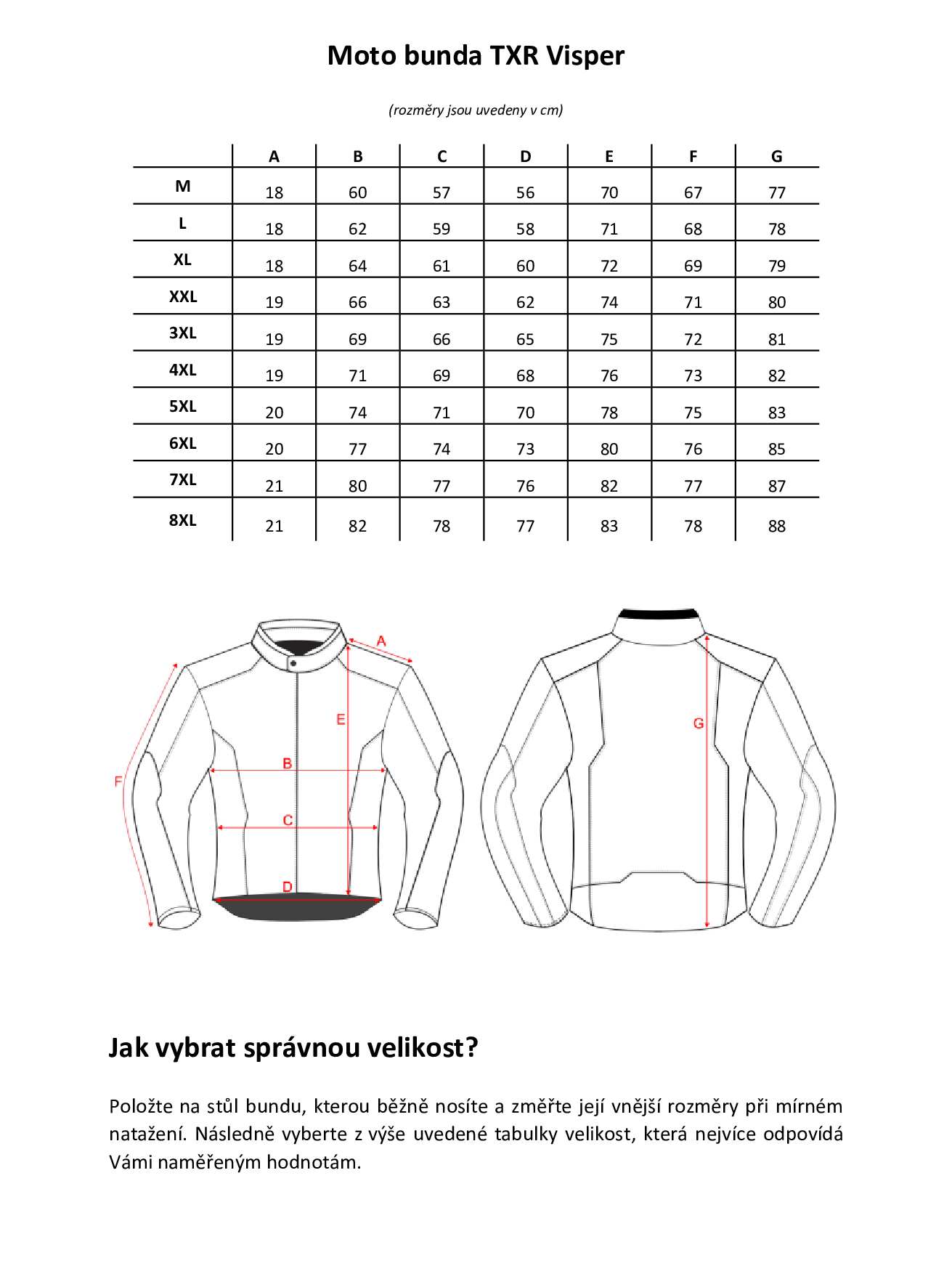 Moto bunda TXR Visper

(rozměry jsou uvedeny v cm)

| | A | B | C | D | E | F | G |
|---|---|---|---|---|---|---|---|
| M | 18 | 60 | 57 | 56 | 70 | 67 | 77 |
| L | 18 | 62 | 59 | 58 | 71 | 68 | 78 |
| XL | 18 | 64 | 61 | 60 | 72 | 69 | 79 |
| XXL | 19 | 66 | 63 | 62 | 74 | 71 | 80 |
| 3XL | 19 | 69 | 66 | 65 | 75 | 72 | 81 |
| 4XL | 19 | 71 | 69 | 68 | 76 | 73 | 82 |
| 5XL | 20 | 74 | 71 | 70 | 78 | 75 | 83 |
| 6XL | 20 | 77 | 74 | 73 | 80 | 76 | 85 |
| 7XL | 21 | 80 | 77 | 76 | 82 | 77 | 87 |
| 8XL | 21 | 82 | 78 | 77 | 83 | 78 | 88 |

A
E
F
B
C
D
G

Jak vybrat správnou velikost?

Položte na stůl bundu, kterou běžně nosíte a změřte její vnější rozměry při mírném natažení. Následně vyberte z výše uvedené tabulky velikost, která nejvíce odpovídá Vámi naměřeným hodnotám.